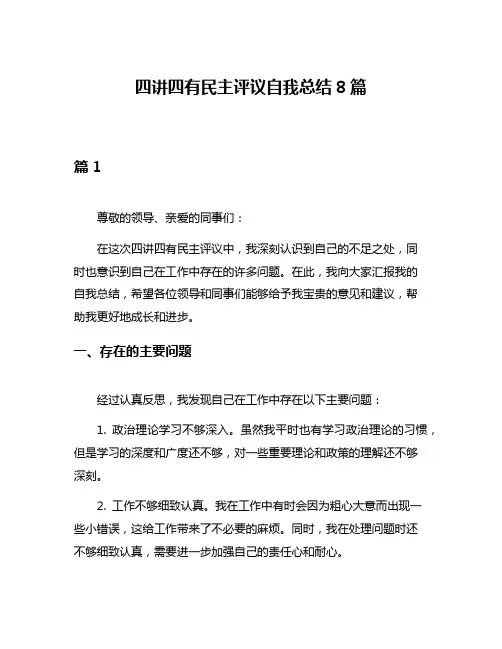 四讲四有民主评议自我总结 8 篇

篇 1

尊敬的领导、亲爱的同事们：

在这次四讲四有民主评议中，我深刻认识到自己的不足之处，同时也意识到自己在工作中存在的许多问题。在此，我向大家汇报我的自我总结，希望各位领导和同事们能够给予我宝贵的意见和建议，帮助我更好地成长和进步。

一、存在的主要问题

经过认真反思，我发现自己在工作中存在以下主要问题：

1. 政治理论学习不够深入。虽然我平时也有学习政治理论的习惯，但是学习的深度和广度还不够，对一些重要理论和政策的理解还不够深刻。

2. 工作不够细致认真。我在工作中有时会因为粗心大意而出现一些小错误，这给工作带来了不必要的麻烦。同时，我在处理问题时还不够细致认真，需要进一步加强自己的责任心和耐心。